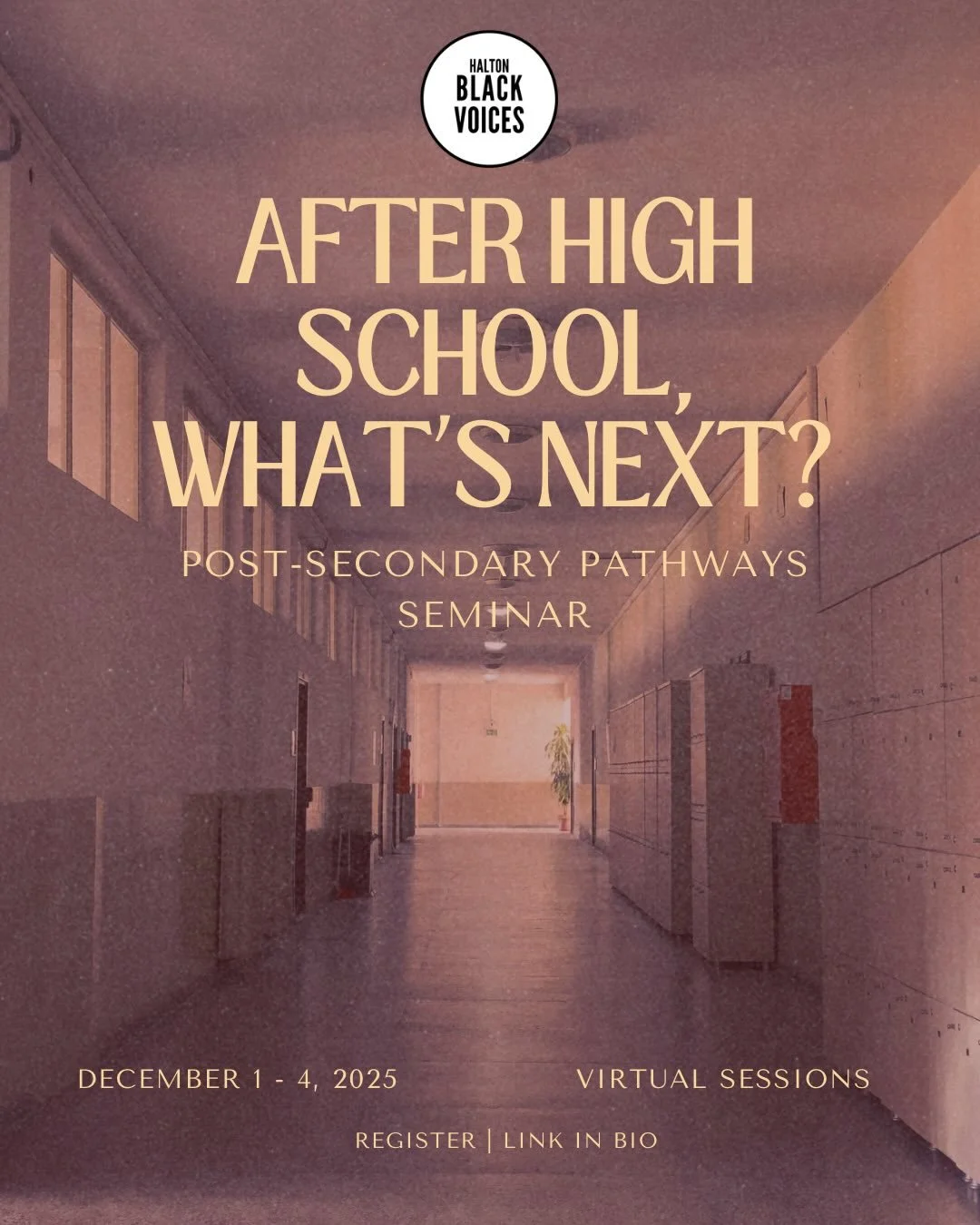 HALTON
BLACK
VOICES

AFTER HIGH SCHOOL, WHAT'S NEXT?

POST-SECONDARY PATHWAYS SEMINAR

DECEMBER 1 - 4, 2025

VIRTUAL SESSIONS

REGISTER | LINK IN BIO